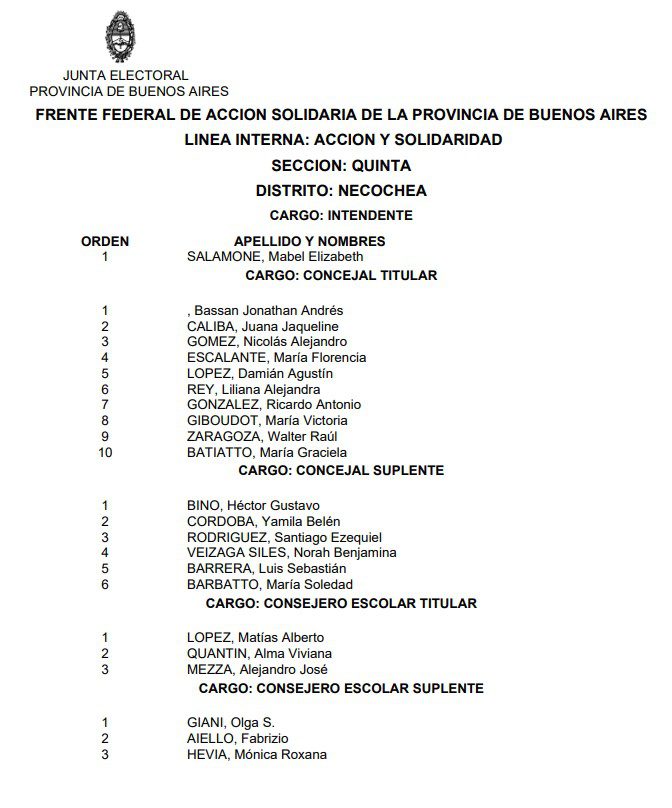 JUNTA ELECTORAL
PROVINCIA DE BUENOS AIRES

FRENTE FEDERAL DE ACCION SOLIDARIA DE LA PROVINCIA DE BUENOS AIRES

LINEA INTERNA: ACCION Y SOLIDARIDAD

SECCION: QUINTA

DISTRITO: NECOCHEA

CARGO: INTENDENTE

| ORDEN | APELLIDO Y NOMBRES |
|---|---|
| 1 | SALAMONE, Mabel Elizabeth |

CARGO: CONCEJAL TITULAR

| | |
|---|---|
| 1 | , Bassan Jonathan Andrés |
| 2 | CALIBA, Juana Jaqueline |
| 3 | GOMEZ, Nicolás Alejandro |
| 4 | ESCALANTE, María Florencia |
| 5 | LOPEZ, Damián Agustín |
| 6 | REY, Liliana Alejandra |
| 7 | GONZALEZ, Ricardo Antonio |
| 8 | GIBOUDOT, María Victoria |
| 9 | ZARAGOZA, Walter Raúl |
| 10 | BATIATTO, María Graciela |

CARGO: CONCEJAL SUPLENTE

| | |
|---|---|
| 1 | BINO, Héctor Gustavo |
| 2 | CORDOBA, Yamila Belén |
| 3 | RODRIGUEZ, Santiago Ezequiel |
| 4 | VEIZAGA SILES, Norah Benjamina |
| 5 | BARRERA, Luis Sebastián |
| 6 | BARBATTO, María Soledad |

CARGO: CONSEJERO ESCOLAR TITULAR

| | |
|---|---|
| 1 | LOPEZ, Matías Alberto |
| 2 | QUANTIN, Alma Viviana |
| 3 | MEZZA, Alejandro José |

CARGO: CONSEJERO ESCOLAR SUPLENTE

| | |
|---|---|
| 1 | GIANI, Olga S. |
| 2 | AIELLO, Fabrizio |
| 3 | HEVIA, Mónica Roxana |